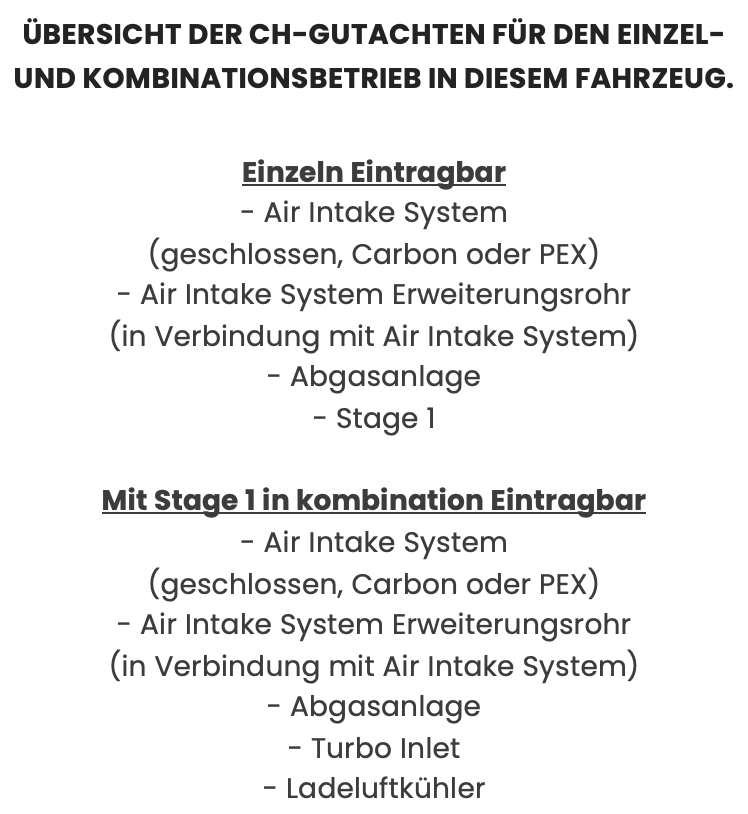 ÜBERSICHT DER CH-GUTACHTEN FÜR DEN EINZEL- UND KOMBINATIONSBETRIEB IN DIESEM FAHRZEUG.

Einzeln Eintragbar
- Air Intake System
(geschlossen, Carbon oder PEX)
- Air Intake System Erweiterungsrohr
(in Verbindung mit Air Intake System)
- Abgasanlage
- Stage 1

Mit Stage 1 in kombination Eintragbar
- Air Intake System
(geschlossen, Carbon oder PEX)
- Air Intake System Erweiterungsrohr
(in Verbindung mit Air Intake System)
- Abgasanlage
- Turbo Inlet
- Ladeluftkühler